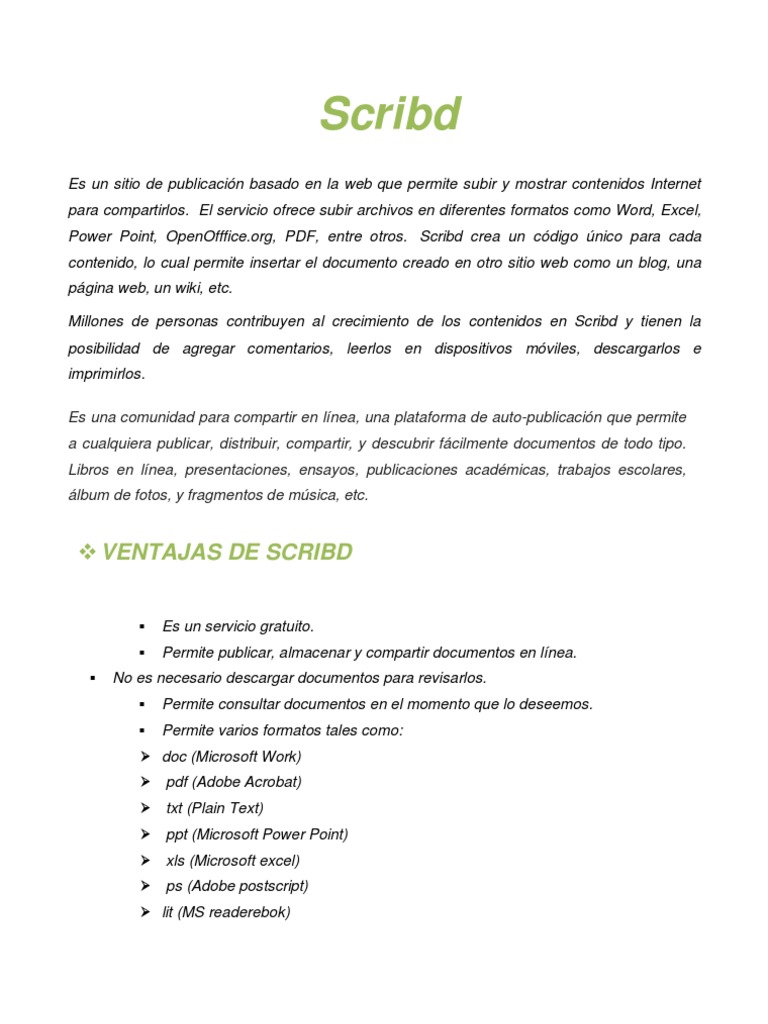 Scribd

Es un sitio de publicación basado en la web que permite subir y mostrar contenidos Internet para compartirlos. El servicio ofrece subir archivos en diferentes formatos como Word, Excel, Power Point, OpenOfffice.org, PDF, entre otros. Scribd crea un código único para cada contenido, lo cual permite insertar el documento creado en otro sitio web como un blog, una página web, un wiki, etc.

Millones de personas contribuyen al crecimiento de los contenidos en Scribd y tienen la posibilidad de agregar comentarios, leerlos en dispositivos móviles, descargarlos e imprimirlos.

Es una comunidad para compartir en línea, una plataforma de auto-publicación que permite a cualquiera publicar, distribuir, compartir, y descubrir fácilmente documentos de todo tipo. Libros en línea, presentaciones, ensayos, publicaciones académicas, trabajos escolares, álbum de fotos, y fragmentos de música, etc.

❖ VENTAJAS DE SCRIBD

▪ Es un servicio gratuito.
▪ Permite publicar, almacenar y compartir documentos en línea.
▪ No es necesario descargar documentos para revisarlos.
▪ Permite consultar documentos en el momento que lo deseemos.
▪ Permite varios formatos tales como:
➢ doc (Microsoft Work)
➢ pdf (Adobe Acrobat)
➢ txt (Plain Text)
➢ ppt (Microsoft Power Point)
➢ xls (Microsoft excel)
➢ ps (Adobe postscript)
➢ lit (MS readerebok)